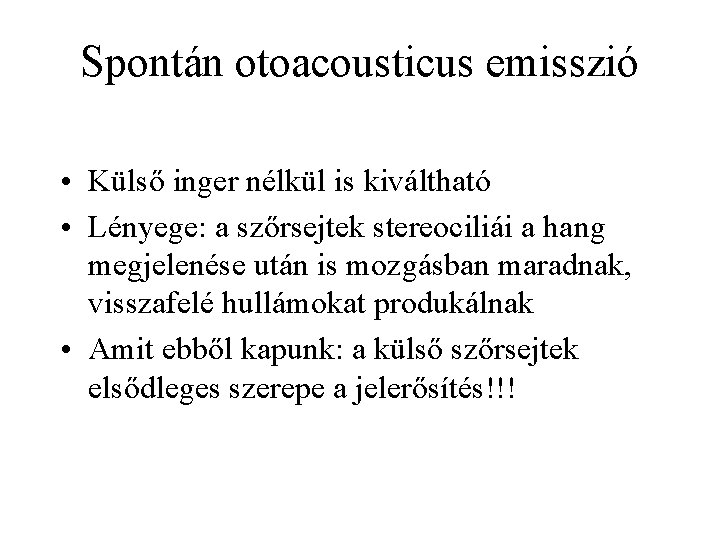 Spontán otoacousticus emisszió

• Külső inger nélkül is kiváltható
• Lényege: a szőrsejtek stereociliái a hang megjelenése után is mozgásban maradnak, visszafelé hullámokat produkálnak
• Amit ebből kapunk: a külső szőrsejtek elsődleges szerepe a jelerősítés!!!